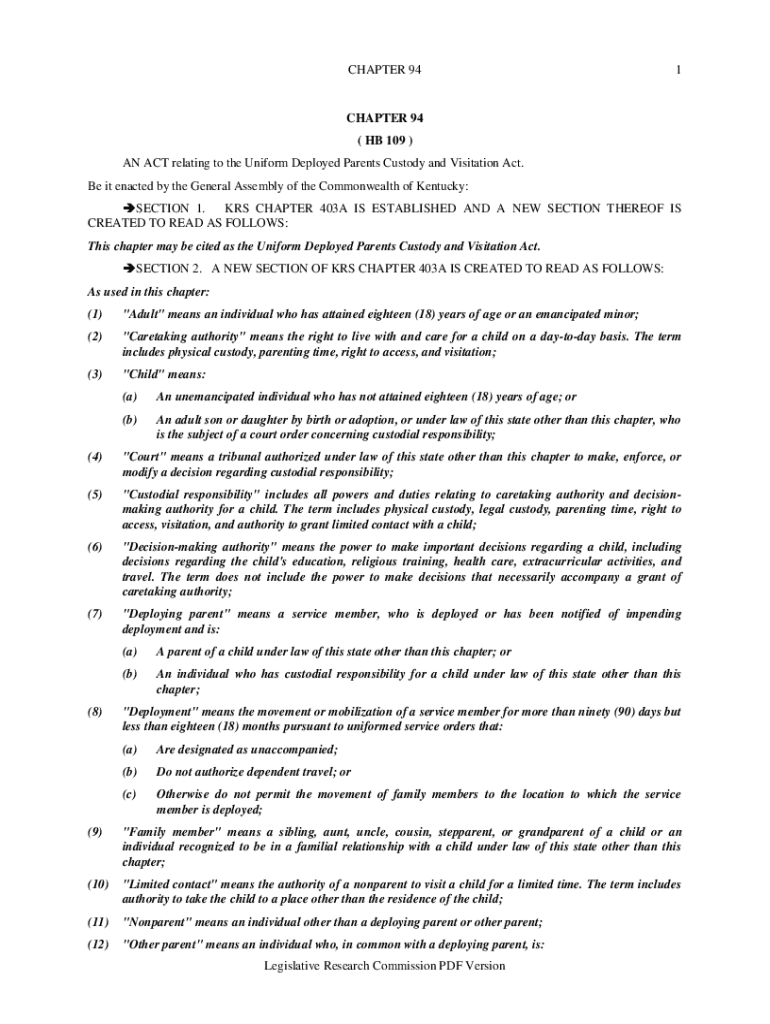 CHAPTER 94 1

CHAPTER 94
( HB 109 )

AN ACT relating to the Uniform Deployed Parents Custody and Visitation Act.

Be it enacted by the General Assembly of the Commonwealth of Kentucky:

➔SECTION 1. KRS CHAPTER 403A IS ESTABLISHED AND A NEW SECTION THEREOF IS CREATED TO READ AS FOLLOWS:

This chapter may be cited as the Uniform Deployed Parents Custody and Visitation Act.

➔SECTION 2. A NEW SECTION OF KRS CHAPTER 403A IS CREATED TO READ AS FOLLOWS:

As used in this chapter:

(1) "Adult" means an individual who has attained eighteen (18) years of age or an emancipated minor;

(2) "Caretaking authority" means the right to live with and care for a child on a day-to-day basis. The term includes physical custody, parenting time, right to access, and visitation;

(3) "Child" means:

(a) An unemancipated individual who has not attained eighteen (18) years of age; or

(b) An adult son or daughter by birth or adoption, or under law of this state other than this chapter, who is the subject of a court order concerning custodial responsibility;

(4) "Court" means a tribunal authorized under law of this state other than this chapter to make, enforce, or modify a decision regarding custodial responsibility;

(5) "Custodial responsibility" includes all powers and duties relating to caretaking authority and decision-making authority for a child. The term includes physical custody, legal custody, parenting time, right to access, visitation, and authority to grant limited contact with a child;

(6) "Decision-making authority" means the power to make important decisions regarding a child, including decisions regarding the child's education, religious training, health care, extracurricular activities, and travel. The term does not include the power to make decisions that necessarily accompany a grant of caretaking authority;

(7) "Deploying parent" means a service member, who is deployed or has been notified of impending deployment and is:

(a) A parent of a child under law of this state other than this chapter; or

(b) An individual who has custodial responsibility for a child under law of this state other than this chapter;

(8) "Deployment" means the movement or mobilization of a service member for more than ninety (90) days but less than eighteen (18) months pursuant to uniformed service orders that:

(a) Are designated as unaccompanied;

(b) Do not authorize dependent travel; or

(c) Otherwise do not permit the movement of family members to the location to which the service member is deployed;

(9) "Family member" means a sibling, aunt, uncle, cousin, stepparent, or grandparent of a child or an individual recognized to be in a familial relationship with a child under law of this state other than this chapter;

(10) "Limited contact" means the authority of a nonparent to visit a child for a limited time. The term includes authority to take the child to a place other than the residence of the child;

(11) "Nonparent" means an individual other than a deploying parent or other parent;

(12) "Other parent" means an individual who, in common with a deploying parent, is:

Legislative Research Commission PDF Version